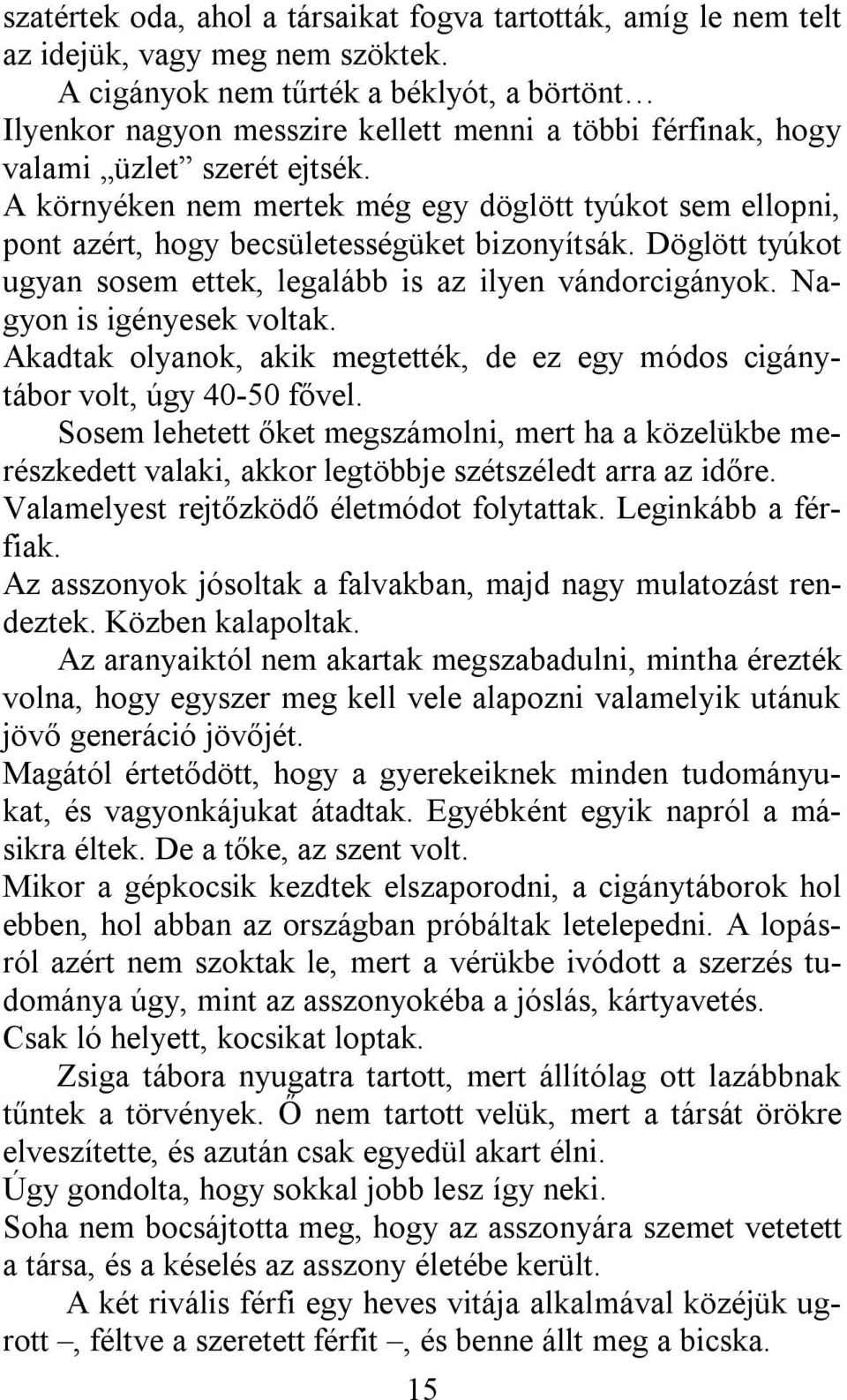 szatértek oda, ahol a társaikat fogva tartották, amíg le nem telt az idejük, vagy meg nem szöktek.

A cigányok nem tűrték a béklyót, a börtönt…

Ilyenkor nagyon messzire kellett menni a többi férfinak, hogy valami „üzlet” szerét ejtsék.

A környéken nem mertek még egy döglött tyúkot sem ellopni, pont azért, hogy becsületességüket bizonyítsák. Döglött tyúkot ugyan sosem ettek, legalább is az ilyen vándorcigányok. Nagyon is igényesek voltak.

Akadtak olyanok, akik megtették, de ez egy módos cigánytábor volt, úgy 40-50 fővel.

Sosem lehetett őket megszámolni, mert ha a közelükbe merészkedett valaki, akkor legtöbbje szétszéledt arra az időre. Valamelyest rejtőzködő életmódot folytattak. Leginkább a férfiak.

Az asszonyok jósoltak a falvakban, majd nagy mulatozást rendeztek. Közben kalapoltak.

Az aranyaiktól nem akartak megszabadulni, mintha érezték volna, hogy egyszer meg kell vele alapozni valamelyik utánuk jövő generáció jövőjét.

Magától értetődött, hogy a gyerekeiknek minden tudományukat, és vagyonkájukat átadtak. Egyébként egyik napról a másikra éltek. De a tőke, az szent volt.

Mikor a gépkocsik kezdtek elszaporodni, a cigánytáborok hol ebben, hol abban az országban próbáltak letelepedni. A lopásról azért nem szoktak le, mert a vérükbe ivódott a szerzés tudománya úgy, mint az asszonyokéba a jóslás, kártyavetés.

Csak ló helyett, kocsikat loptak.

Zsiga tábora nyugatra tartott, mert állítólag ott lazábbnak tűntek a törvények. Ő nem tartott velük, mert a társát örökre elveszítette, és azután csak egyedül akart élni.

Úgy gondolta, hogy sokkal jobb lesz így neki.

Soha nem bocsájtotta meg, hogy az asszonyára szemet vetetett a társa, és a késelés az asszony életébe került.

A két rivális férfi egy heves vitája alkalmával közéjük ugrott –, féltve a szeretett férfit –, és benne állt meg a bicska.

15